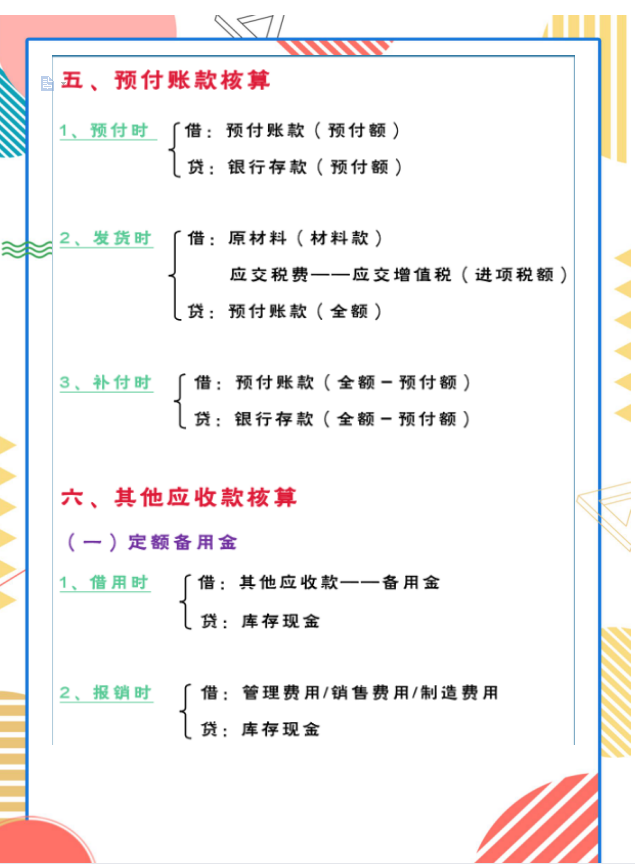 五、预付账款核算

1、预付时
借：预付账款（预付额）
贷：银行存款（预付额）

2、发货时
借：原材料（材料款）
应交税费——应交增值税（进项税额）
贷：预付账款（全额）

3、补付时
借：预付账款（全额－预付额）
贷：银行存款（全额－预付额）

六、其他应收款核算

（一）定额备用金

1、借用时
借：其他应收款——备用金
贷：库存现金

2、报销时
借：管理费用/销售费用/制造费用
贷：库存现金